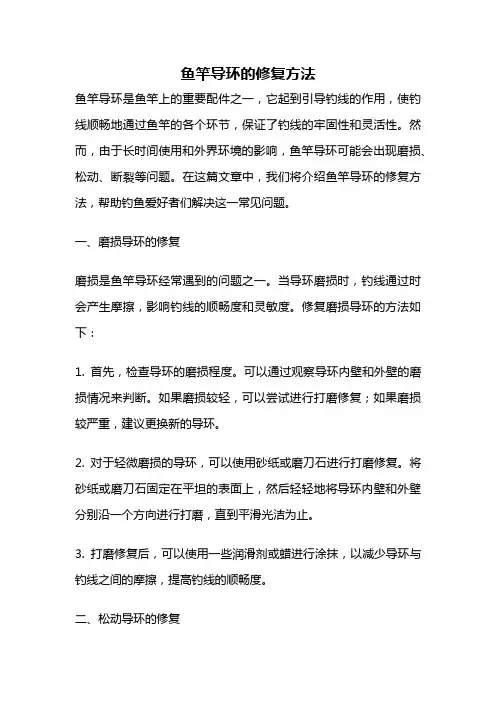 鱼竿导环的修复方法

鱼竿导环是鱼竿上的重要配件之一，它起到引导钓线的作用，使钓线顺畅地通过鱼竿的各个环节，保证了钓线的牢固性和灵活性。然而，由于长时间使用和外界环境的影响，鱼竿导环可能会出现磨损、松动、断裂等问题。在这篇文章中，我们将介绍鱼竿导环的修复方法，帮助钓鱼爱好者们解决这一常见问题。

一、磨损导环的修复

磨损是鱼竿导环经常遇到的问题之一。当导环磨损时，钓线通过时会产生摩擦，影响钓线的顺畅度和灵敏度。修复磨损导环的方法如下：

1. 首先，检查导环的磨损程度。可以通过观察导环内壁和外壁的磨损情况来判断。如果磨损较轻，可以尝试进行打磨修复；如果磨损较严重，建议更换新的导环。

2. 对于轻微磨损的导环，可以使用砂纸或磨刀石进行打磨修复。将砂纸或磨刀石固定在平坦的表面上，然后轻轻地将导环内壁和外壁分别沿一个方向进行打磨，直到平滑光洁为止。

3. 打磨修复后，可以使用一些润滑剂或蜡进行涂抹，以减少导环与钓线之间的摩擦，提高钓线的顺畅度。

二、松动导环的修复